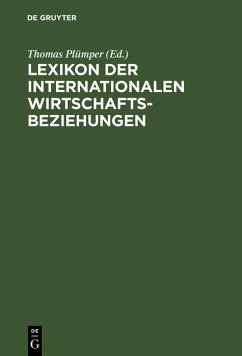 DE GRUYTER

Thomas Plümper (Ed.)

LEXIKON DER INTERNATIONALEN WIRTSCHAFTSBEZIEHUNGEN

DE
G